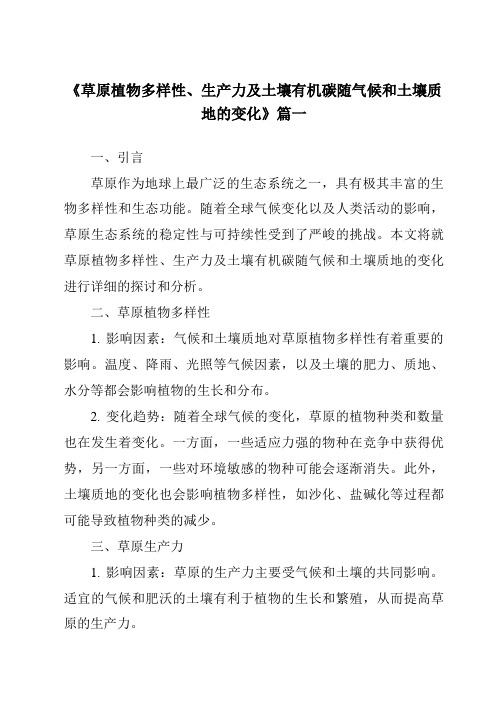 《草原植物多样性、生产力及土壤有机碳随气候和土壤质地的变化》篇一

一、引言

草原作为地球上最广泛的生态系统之一，具有极其丰富的生物多样性和生态功能。随着全球气候变化以及人类活动的影响，草原生态系统的稳定性与可持续性受到了严峻的挑战。本文将就草原植物多样性、生产力及土壤有机碳随气候和土壤质地的变化进行详细的探讨和分析。

二、草原植物多样性

1. 影响因素：气候和土壤质地对草原植物多样性有着重要的影响。温度、降雨、光照等气候因素，以及土壤的肥力、质地、水分等都会影响植物的生长和分布。

2. 变化趋势：随着全球气候的变化，草原的植物种类和数量也在发生着变化。一方面，一些适应力强的物种在竞争中获得优势，另一方面，一些对环境敏感的物种可能会逐渐消失。此外，土壤质地的变化也会影响植物多样性，如沙化、盐碱化等过程都可能导致植物种类的减少。

三、草原生产力

1. 影响因素：草原的生产力主要受气候和土壤的共同影响。适宜的气候和肥沃的土壤有利于植物的生长和繁殖，从而提高草原的生产力。